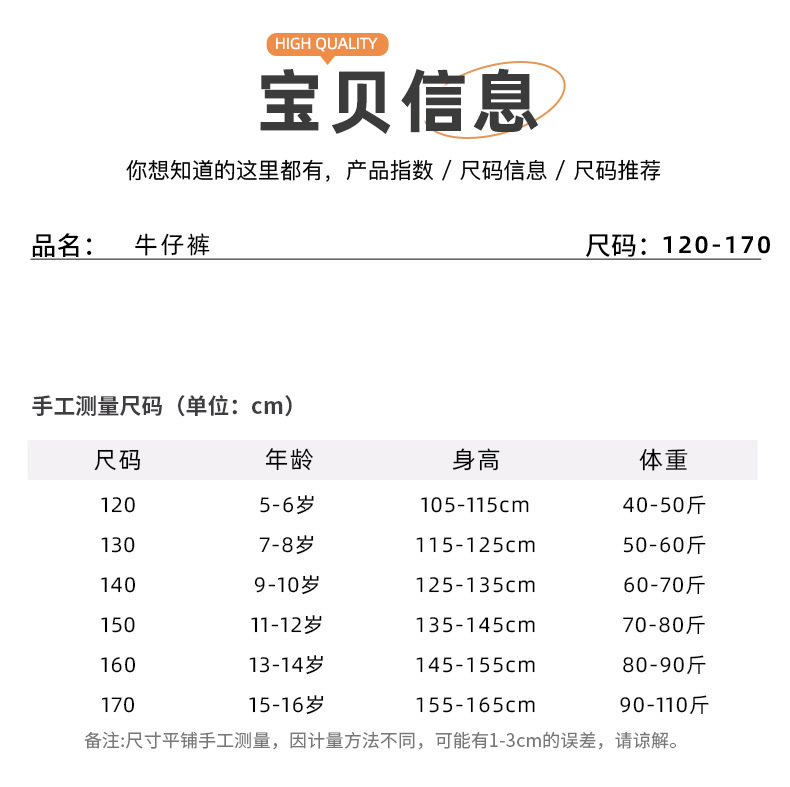 HIGH QUALITY

宝贝信息

你想知道的这里都有，产品指数 / 尺码信息 / 尺码推荐

品名： 牛仔裤 尺码：120-170

手工测量尺码（单位：cm）

| 尺码 | 年龄 | 身高 | 体重 |
|---|---|---|---|
| 120 | 5-6岁 | 105-115cm | 40-50斤 |
| 130 | 7-8岁 | 115-125cm | 50-60斤 |
| 140 | 9-10岁 | 125-135cm | 60-70斤 |
| 150 | 11-12岁 | 135-145cm | 70-80斤 |
| 160 | 13-14岁 | 145-155cm | 80-90斤 |
| 170 | 15-16岁 | 155-165cm | 90-110斤 |

备注:尺寸平铺手工测量，因计量方法不同，可能有1-3cm的误差，请谅解。